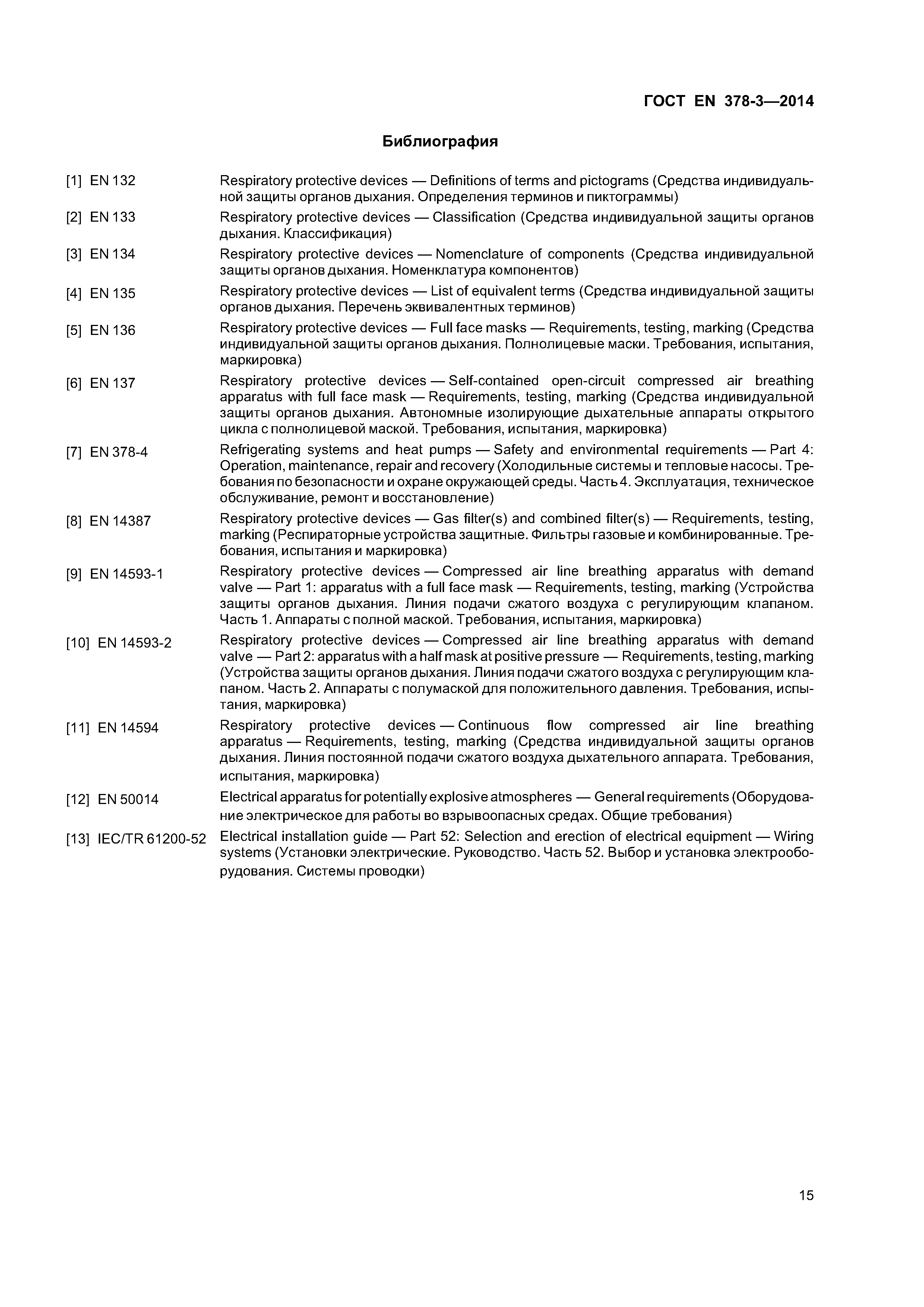 ГОСТ EN 378-3—2014

Библиография

[1] EN 132 Respiratory protective devices — Definitions of terms and pictograms (Средства индивидуальной защиты органов дыхания. Определения терминов и пиктограммы)

[2] EN 133 Respiratory protective devices — Classification (Средства индивидуальной защиты органов дыхания. Классификация)

[3] EN 134 Respiratory protective devices — Nomenclature of components (Средства индивидуальной защиты органов дыхания. Номенклатура компонентов)

[4] EN 135 Respiratory protective devices — List of equivalent terms (Средства индивидуальной защиты органов дыхания. Перечень эквивалентных терминов)

[5] EN 136 Respiratory protective devices — Full face masks — Requirements, testing, marking (Средства индивидуальной защиты органов дыхания. Полнолицевые маски. Требования, испытания, маркировка)

[6] EN 137 Respiratory protective devices — Self-contained open-circuit compressed air breathing apparatus with full face mask — Requirements, testing, marking (Средства индивидуальной защиты органов дыхания. Автономные изолирующие дыхательные аппараты открытого цикла с полнолицевой маской. Требования, испытания, маркировка)

[7] EN 378-4 Refrigerating systems and heat pumps — Safety and environmental requirements — Part 4: Operation, maintenance, repair and recovery (Холодильные системы и тепловые насосы. Требования по безопасности и охране окружающей среды. Часть 4. Эксплуатация, техническое обслуживание, ремонт и восстановление)

[8] EN 14387 Respiratory protective devices — Gas filter(s) and combined filter(s) — Requirements, testing, marking (Респираторные устройства защитные. Фильтры газовые и комбинированные. Требования, испытания и маркировка)

[9] EN 14593-1 Respiratory protective devices — Compressed air line breathing apparatus with demand valve — Part 1: apparatus with a full face mask — Requirements, testing, marking (Устройства защиты органов дыхания. Линия подачи сжатого воздуха с регулирующим клапаном. Часть 1. Аппараты с полной маской. Требования, испытания, маркировка)

[10] EN 14593-2 Respiratory protective devices — Compressed air line breathing apparatus with demand valve — Part 2: apparatus with a half mask at positive pressure — Requirements, testing, marking (Устройства защиты органов дыхания. Линия подачи сжатого воздуха с регулирующим клапаном. Часть 2. Аппараты с полумаской для положительного давления. Требования, испытания, маркировка)

[11] EN 14594 Respiratory protective devices — Continuous flow compressed air line breathing apparatus — Requirements, testing, marking (Средства индивидуальной защиты органов дыхания. Линия постоянной подачи сжатого воздуха дыхательного аппарата. Требования, испытания, маркировка)

[12] EN 50014 Electrical apparatus for potentially explosive atmospheres — General requirements (Оборудование электрическое для работы во взрывоопасных средах. Общие требования)

[13] IEC/TR 61200-52 Electrical installation guide — Part 52: Selection and erection of electrical equipment — Wiring systems (Установки электрические. Руководство. Часть 52. Выбор и установка электрооборудования. Системы проводки)

15